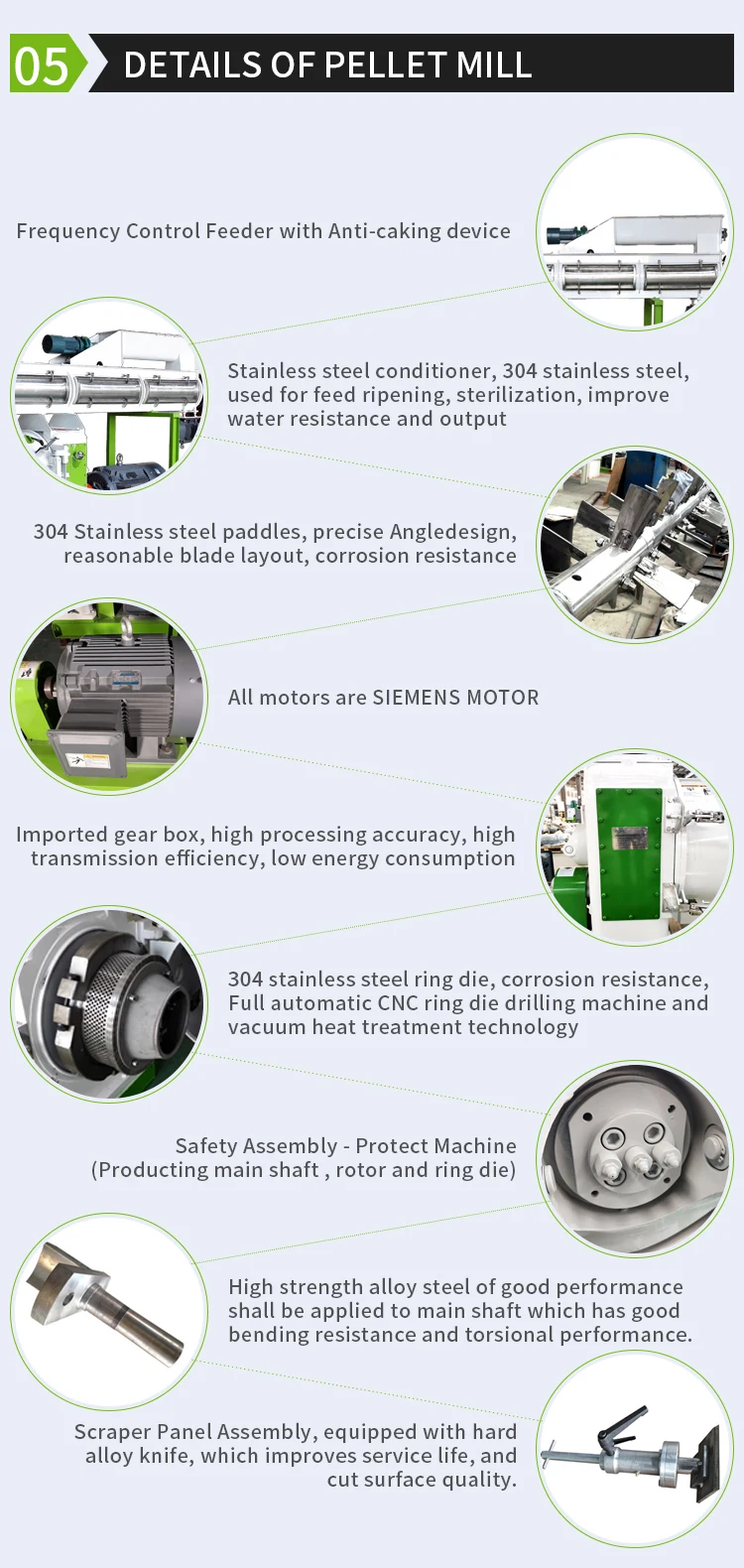 05 DETAILS OF PELLET MILL

Frequency Control Feeder with Anti-caking device

Stainless steel conditioner, 304 stainless steel, used for feed ripening, sterilization, improve water resistance and output

304 Stainless steel paddles, precise Angledesign, reasonable blade layout, corrosion resistance

All motors are SIEMENS MOTOR

Imported gear box, high processing accuracy, high transmission efficiency, low energy consumption

304 stainless steel ring die, corrosion resistance, Full automatic CNC ring die drilling machine and vacuum heat treatment technology

Safety Assembly - Protect Machine (Producting main shaft , rotor and ring die)

High strength alloy steel of good performance shall be applied to main shaft which has good bending resistance and torsional performance.

Scraper Panel Assembly, equipped with hard alloy knife, which improves service life, and cut surface quality.